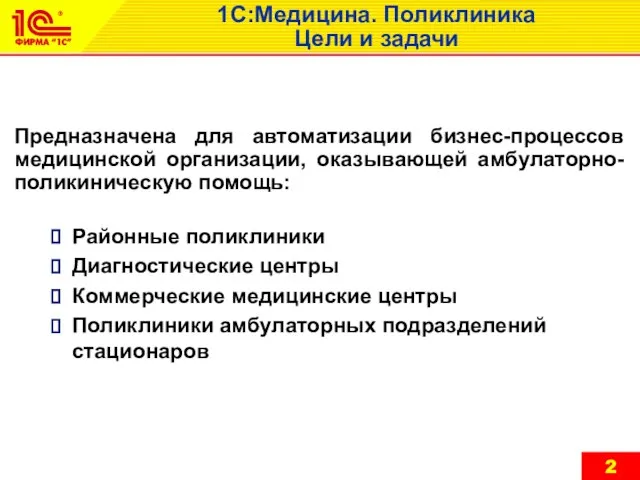 1С
ФИРМА "1С"

1С:Медицина. Поликлиника
Цели и задачи

Предназначена для автоматизации бизнес-процессов медицинской организации, оказывающей амбулаторно-поликиническую помощь:

Районные поликлиники
Диагностические центры
Коммерческие медицинские центры
Поликлиники амбулаторных подразделений стационаров

2